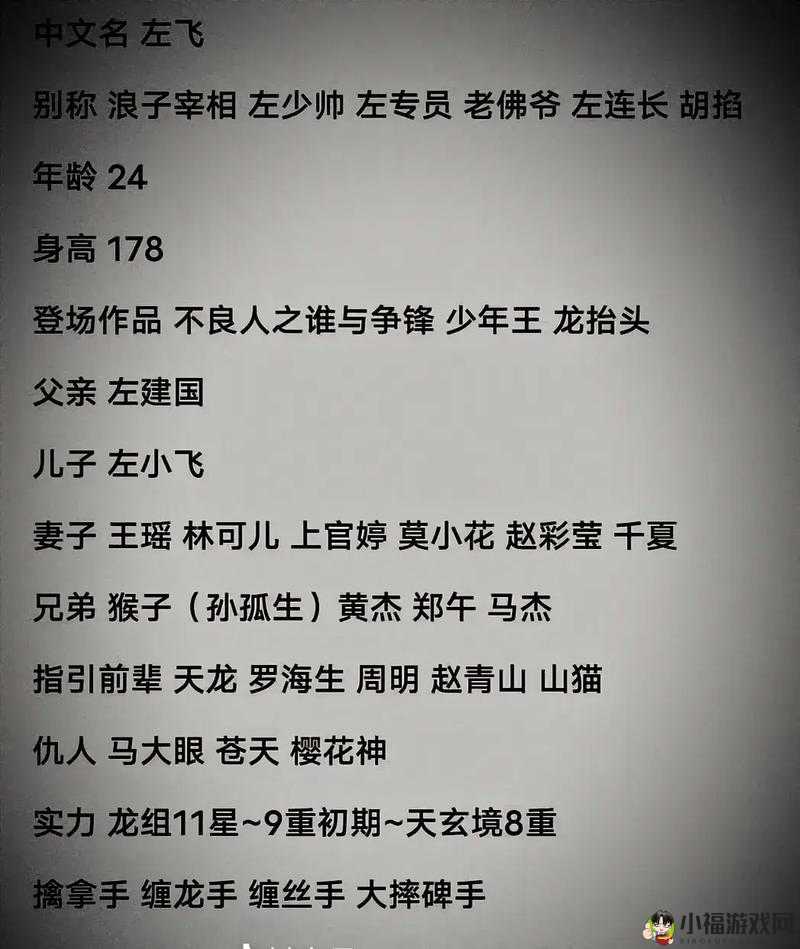 中文名 左飞

别称 浪子宰相 左少帅 左专员 老佛爷 左连长 胡掐

年龄 24

身高 178

登场作品 不良人之谁与争锋 少年王 龙抬头

父亲 左建国

儿子 左小飞

妻子 王瑶 林可儿 上官婷 莫小花 赵彩莹 千夏

兄弟 猴子（孙孤生）黄杰 郑午 马杰

指引前辈 天龙 罗海生 周明 赵青山 山猫

仇人 马大眼 苍天 樱花神

实力 龙组11星~9重初期~天玄境8重

擒拿手 缠龙手 缠丝手 大摔碑手

小福游戏网